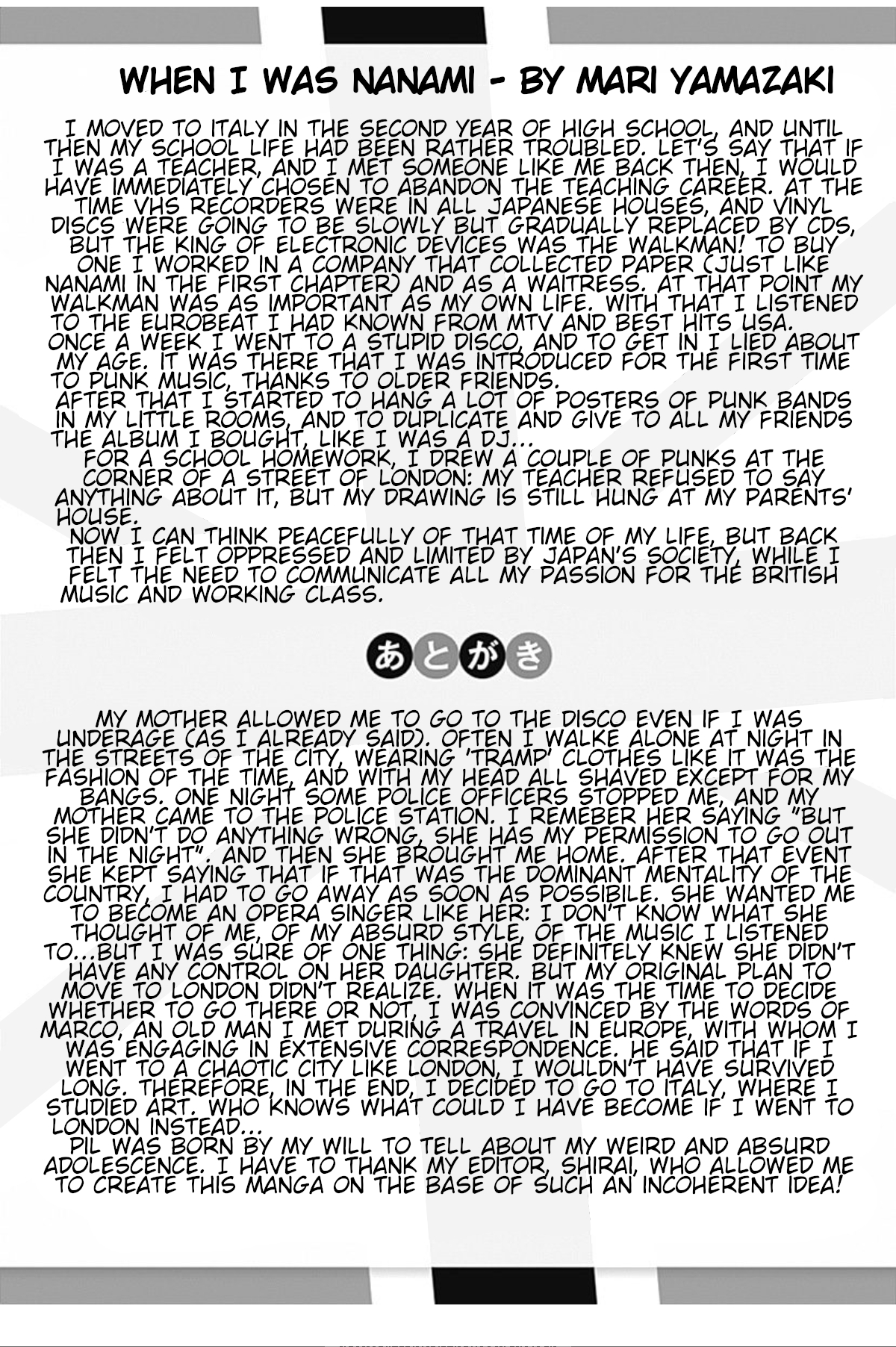 WHEN I WAS NANAMI - BY MARI YAMAZAKI

I MOVED TO ITALY IN THE SECOND YEAR OF HIGH SCHOOL, AND UNTIL THEN MY SCHOOL LIFE HAD BEEN RATHER TROUBLED. LET'S SAY THAT IF I WAS A TEACHER, AND I MET SOMEONE LIKE ME BACK THEN, I WOULD HAVE IMMEDIATELY CHOSEN TO ABANDON THE TEACHING CAREER. AT THE TIME VHS RECORDERS WERE IN ALL JAPANESE HOUSES, AND VINYL DISCS WERE GOING TO BE SLOWLY BUT GRADUALLY REPLACED BY CDS, BUT THE KING OF ELECTRONIC DEVICES WAS THE WALKMAN! TO BUY ONE I WORKED IN A COMPANY THAT COLLECTED PAPER (JUST LIKE NANAMI IN THE FIRST CHAPTER) AND AS A WAITRESS. AT THAT POINT MY WALKMAN WAS AS IMPORTANT AS MY OWN LIFE. WITH THAT I LISTENED TO THE EUROBEAT I HAD KNOWN FROM MTV AND BEST HITS USA.
ONCE A WEEK I WENT TO A STUPID DISCO, AND TO GET IN I LIED ABOUT MY AGE. IT WAS THERE THAT I WAS INTRODUCED FOR THE FIRST TIME TO PUNK MUSIC, THANKS TO OLDER FRIENDS.
AFTER THAT I STARTED TO HANG A LOT OF POSTERS OF PUNK BANDS IN MY LITTLE ROOMS, AND TO DUPLICATE AND GIVE TO ALL MY FRIENDS THE ALBUM I BOUGHT, LIKE I WAS A DJ...
FOR A SCHOOL HOMEWORK, I DREW A COUPLE OF PUNKS AT THE CORNER OF A STREET OF LONDON: MY TEACHER REFUSED TO SAY ANYTHING ABOUT IT, BUT MY DRAWING IS STILL HUNG AT MY PARENTS' HOUSE.
NOW I CAN THINK PEACEFULLY OF THAT TIME OF MY LIFE, BUT BACK THEN I FELT OPPRESSED AND LIMITED BY JAPAN'S SOCIETY, WHILE I FELT THE NEED TO COMMUNICATE ALL MY PASSION FOR THE BRITISH MUSIC AND WORKING CLASS.

あとがき

MY MOTHER ALLOWED ME TO GO TO THE DISCO EVEN IF I WAS UNDERAGE (AS I ALREADY SAID). OFTEN I WALKE ALONE AT NIGHT IN THE STREETS OF THE CITY, WEARING 'TRAMP' CLOTHES LIKE IT WAS THE FASHION OF THE TIME, AND WITH MY HEAD ALL SHAVED EXCEPT FOR MY BANGS. ONE NIGHT SOME POLICE OFFICERS STOPPED ME, AND MY MOTHER CAME TO THE POLICE STATION. I REMEBER HER SAYING "BUT SHE DIDN'T DO ANYTHING WRONG, SHE HAS MY PERMISSION TO GO OUT IN THE NIGHT". AND THEN SHE BROUGHT ME HOME. AFTER THAT EVENT SHE KEPT SAYING THAT IF THAT WAS THE DOMINANT MENTALITY OF THE COUNTRY, I HAD TO GO AWAY AS SOON AS POSSIBILE. SHE WANTED ME TO BECOME AN OPERA SINGER LIKE HER: I DON'T KNOW WHAT SHE THOUGHT OF ME, OF MY ABSURD STYLE, OF THE MUSIC I LISTENED TO...BUT I WAS SURE OF ONE THING: SHE DEFINITELY KNEW SHE DIDN'T HAVE ANY CONTROL ON HER DAUGHTER. BUT MY ORIGINAL PLAN TO MOVE TO LONDON DIDN'T REALIZE. WHEN IT WAS THE TIME TO DECIDE WHETHER TO GO THERE OR NOT, I WAS CONVINCED BY THE WORDS OF MARCO, AN OLD MAN I MET DURING A TRAVEL IN EUROPE, WITH WHOM I WAS ENGAGING IN EXTENSIVE CORRESPONDENCE. HE SAID THAT IF I WENT TO A CHAOTIC CITY LIKE LONDON, I WOULDN'T HAVE SURVIVED LONG. THEREFORE, IN THE END, I DECIDED TO GO TO ITALY, WHERE I STUDIED ART. WHO KNOWS WHAT COULD I HAVE BECOME IF I WENT TO LONDON INSTEAD...
PIL WAS BORN BY MY WILL TO TELL ABOUT MY WEIRD AND ABSURD ADOLESCENCE. I HAVE TO THANK MY EDITOR, SHIRAI, WHO ALLOWED ME TO CREATE THIS MANGA ON THE BASE OF SUCH AN INCOHERENT IDEA!